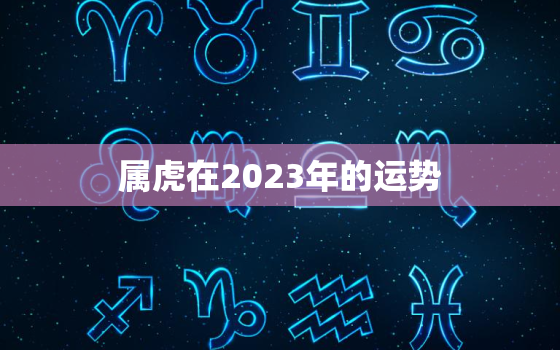 属虎在2023年的运势